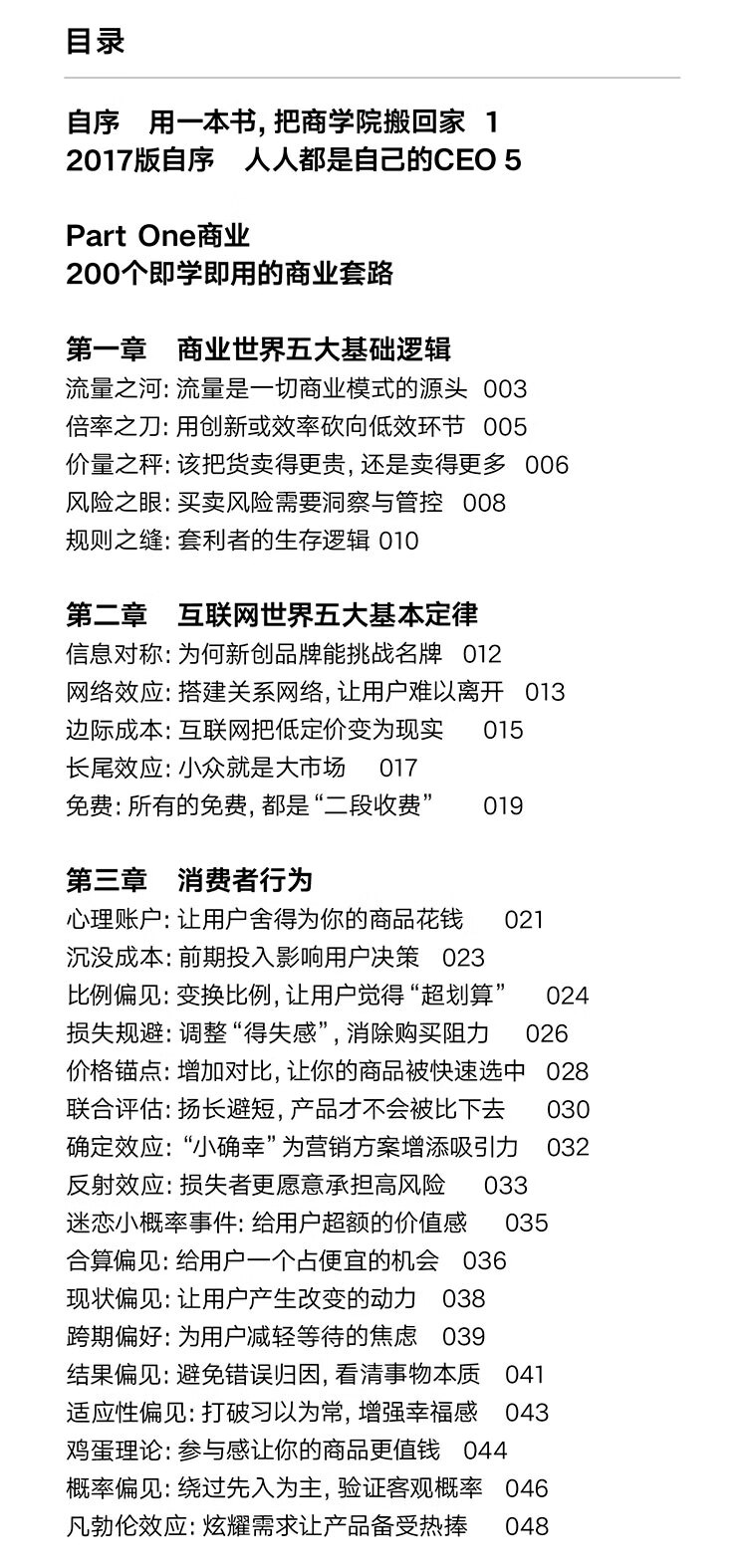 目录

自序　用一本书, 把商学院搬回家　1
2017版自序　人人都是自己的CEO 5

Part One商业
200个即学即用的商业套路

第一章　商业世界五大基础逻辑
流量之河: 流量是一切商业模式的源头　003
倍率之刀: 用创新或效率砍向低效环节　005
价量之秤: 该把货卖得更贵, 还是卖得更多　006
风险之眼: 买卖风险需要洞察与管控　008
规则之缝: 套利者的生存逻辑 010

第二章　互联网世界五大基本定律
信息对称: 为何新创品牌能挑战名牌　012
网络效应: 搭建关系网络, 让用户难以离开　013
边际成本: 互联网把低定价变为现实　015
长尾效应: 小众就是大市场　017
免费: 所有的免费, 都是“二段收费”　019

第三章　消费者行为
心理账户: 让用户舍得为你的商品花钱　021
沉没成本: 前期投入影响用户决策　023
比例偏见: 变换比例, 让用户觉得“超划算”　024
损失规避: 调整“得失感”, 消除购买阻力　026
价格锚点: 增加对比, 让你的商品被快速选中　028
联合评估: 扬长避短, 产品才不会被比下去　030
确定效应: “小确幸”为营销方案增添吸引力　032
反射效应: 损失者更愿意承担高风险　033
迷恋小概率事件: 给用户超额的价值感　035
合算偏见: 给用户一个占便宜的机会　036
现状偏见: 让用户产生改变的动力　038
跨期偏好: 为用户减轻等待的焦虑　039
结果偏见: 避免错误归因, 看清事物本质　041
适应性偏见: 打破习以为常, 增强幸福感　043
鸡蛋理论: 参与感让你的商品更值钱　044
概率偏见: 绕过先入为主, 验证客观概率　046
凡勃伦效应: 炫耀需求让产品备受热捧　048